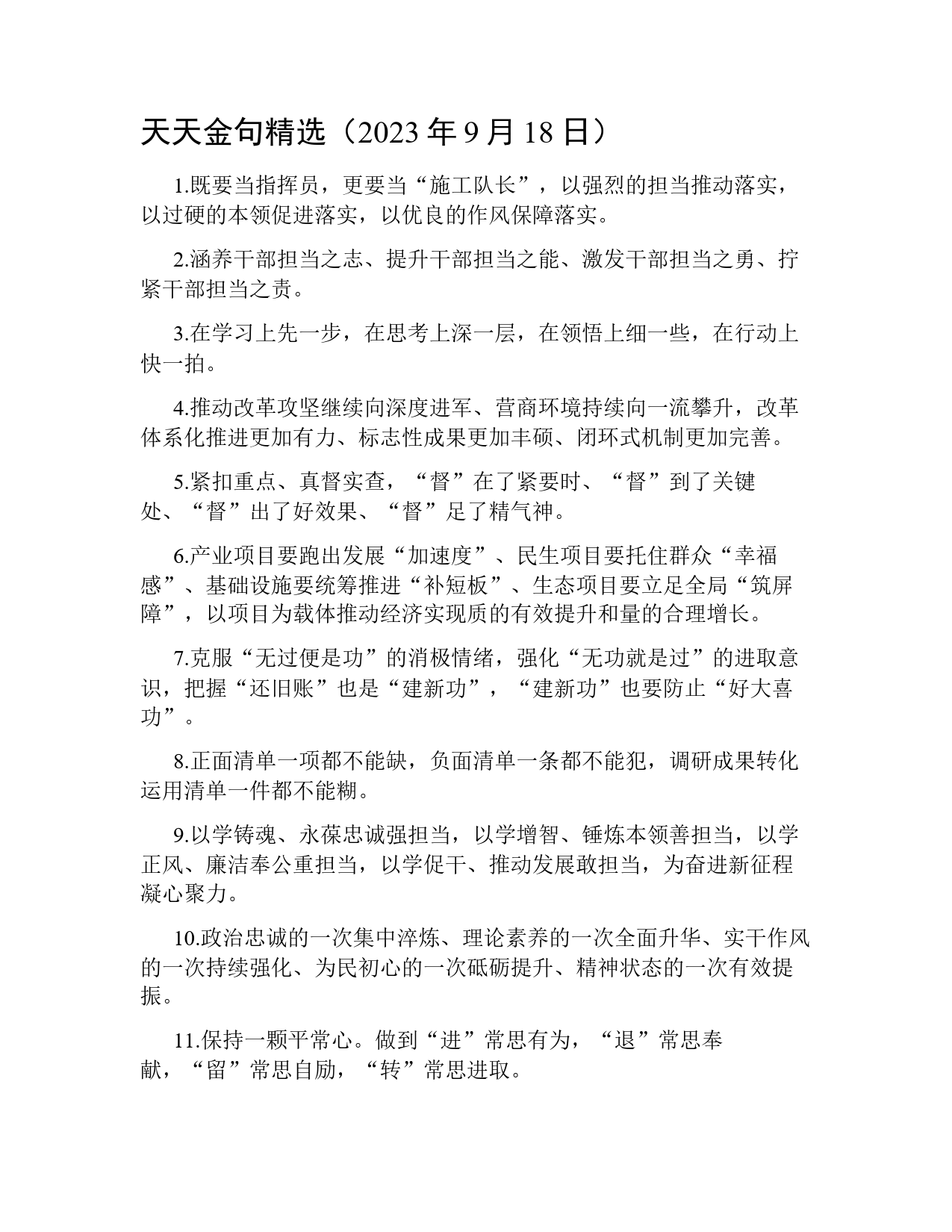 天天金句精选（2023 年 9 月 18 日）

1.既要当指挥员，更要当“施工队长”，以强烈的担当推动落实，以过硬的本领促进落实，以优良的作风保障落实。

2.涵养干部担当之志、提升干部担当之能、激发干部担当之勇、拧紧干部担当之责。

3.在学习上先一步，在思考上深一层，在领悟上细一些，在行动上快一拍。

4.推动改革攻坚继续向深度进军、营商环境持续向一流攀升，改革体系化推进更加有力、标志性成果更加丰硕、闭环式机制更加完善。

5.紧扣重点、真督实查，“督”在了紧要时、“督”到了关键处、“督”出了好效果、“督”足了精气神。

6.产业项目要跑出发展“加速度”、民生项目要托住群众“幸福感”、基础设施要统筹推进“补短板”、生态项目要立足全局“筑屏障”，以项目为载体推动经济实现质的有效提升和量的合理增长。

7.克服“无过便是功”的消极情绪，强化“无功就是过”的进取意识，把握“还旧账”也是“建新功”，“建新功”也要防止“好大喜功”。

8.正面清单一项都不能缺，负面清单一条都不能犯，调研成果转化运用清单一件都不能糊。

9.以学铸魂、永葆忠诚强担当，以学增智、锤炼本领善担当，以学正风、廉洁奉公重担当，以学促干、推动发展敢担当，为奋进新征程凝心聚力。

10.政治忠诚的一次集中淬炼、理论素养的一次全面升华、实干作风的一次持续强化、为民初心的一次砥砺提升、精神状态的一次有效提振。

11.保持一颗平常心。做到“进”常思有为，“退”常思奉献，“留”常思自励，“转”常思进取。